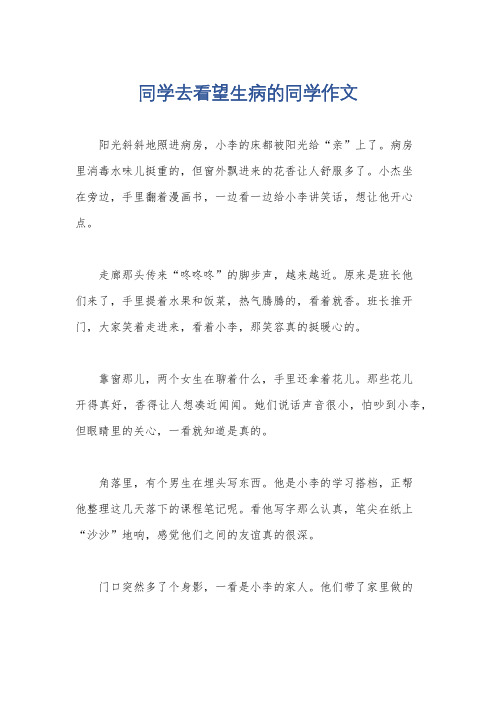 同学去看望生病的同学作文

阳光斜斜地照进病房，小李的床都被阳光给“亲”上了。病房里消毒水味儿挺重的，但窗外飘进来的花香让人舒服多了。小杰坐在旁边，手里翻着漫画书，一边看一边给小李讲笑话，想让他开心点。

走廊那头传来“咚咚咚”的脚步声，越来越近。原来是班长他们来了，手里提着水果和饭菜，热气腾腾的，看着就香。班长推开门，大家笑着走进来，看着小李，那笑容真的挺暖心的。

靠窗那儿，两个女生在聊着什么，手里还拿着花儿。那些花儿开得真好，香得让人想凑近闻闻。她们说话声音很小，怕吵到小李，但眼睛里的关心，一看就知道是真的。

角落里，有个男生在埋头写东西。他是小李的学习搭档，正帮他整理这几天落下的课程笔记呢。看他写字那么认真，笔尖在纸上“沙沙”地响，感觉他们之间的友谊真的很深。

门口突然多了个身影，一看是小李的家人。他们带了家里做的